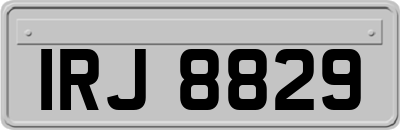 IRJ 8829